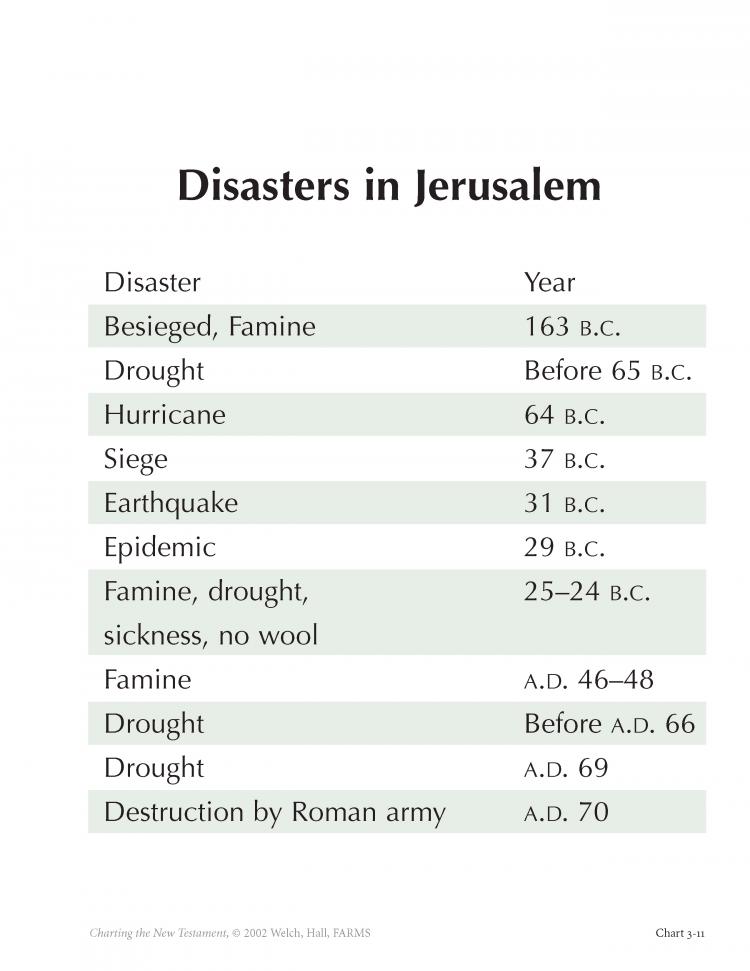 Disasters in Jerusalem

| Disaster | Year |
|---|---|
| Besieged, Famine | 163 B.C. |
| Drought | Before 65 B.C. |
| Hurricane | 64 B.C. |
| Siege | 37 B.C. |
| Earthquake | 31 B.C. |
| Epidemic | 29 B.C. |
| Famine, drought, sickness, no wool | 25–24 B.C. |
| Famine | A.D. 46–48 |
| Drought | Before A.D. 66 |
| Drought | A.D. 69 |
| Destruction by Roman army | A.D. 70 |

Charting the New Testament, © 2002 Welch, Hall, FARMS

Chart 3-11